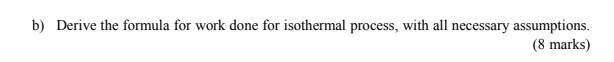 b) Derive the formula for work done for isothermal process, with all necessary assumptions.

(8 marks)